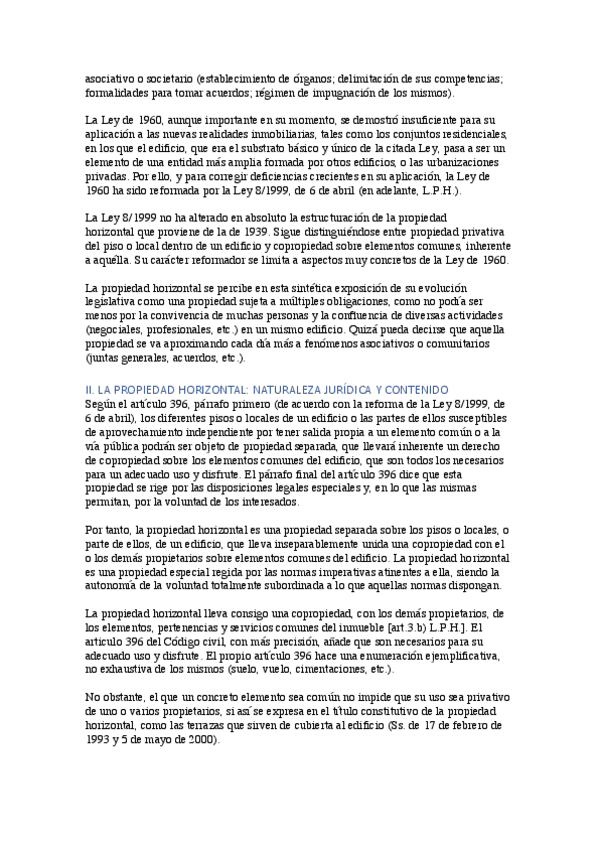 asociativo o societario (establecimiento de órganos; delimitación de sus competencias; formalidades para tomar acuerdos; régimen de impugnación de los mismos).

La Ley de 1960, aunque importante en su momento, se demostró insuficiente para su aplicación a las nuevas realidades inmobiliarias, tales como los conjuntos residenciales, en los que el edificio, que era el substrato básico y único de la citada Ley, pasa a ser un elemento de una entidad más amplia formada por otros edificios, o las urbanizaciones privadas. Por ello, y para corregir deficiencias crecientes en su aplicación, la Ley de 1960 ha sido reformada por la Ley 8/1999, de 6 de abril (en adelante, L.P.H.).

La Ley 8/1999 no ha alterado en absoluto la estructuración de la propiedad horizontal que proviene de la de 1939. Sigue distinguiéndose entre propiedad privativa del piso o local dentro de un edificio y copropiedad sobre elementos comunes, inherente a aquélla. Su carácter reformador se limita a aspectos muy concretos de la Ley de 1960.

La propiedad horizontal se percibe en esta sintética exposición de su evolución legislativa como una propiedad sujeta a múltiples obligaciones, como no podía ser menos por la convivencia de muchas personas y la confluencia de diversas actividades (negociales, profesionales, etc.) en un mismo edificio. Quizá pueda decirse que aquella propiedad se va aproximando cada día más a fenómenos asociativos o comunitarios (juntas generales, acuerdos, etc.).

II. LA PROPIEDAD HORIZONTAL: NATURALEZA JURÍDICA Y CONTENIDO
Según el artículo 396, párrafo primero (de acuerdo con la reforma de la Ley 8/1999, de 6 de abril), los diferentes pisos o locales de un edificio o las partes de ellos susceptibles de aprovechamiento independiente por tener salida propia a un elemento común o a la vía pública podrán ser objeto de propiedad separada, que llevará inherente un derecho de copropiedad sobre los elementos comunes del edificio, que son todos los necesarios para un adecuado uso y disfrute. El párrafo final del artículo 396 dice que esta propiedad se rige por las disposiciones legales especiales y, en lo que las mismas permitan, por la voluntad de los interesados.

Por tanto, la propiedad horizontal es una propiedad separada sobre los pisos o locales, o parte de ellos, de un edificio, que lleva inseparablemente unida una copropiedad con el o los demás propietarios sobre elementos comunes del edificio. La propiedad horizontal es una propiedad especial regida por las normas imperativas atinentes a ella, siendo la autonomía de la voluntad totalmente subordinada a lo que aquellas normas dispongan.

La propiedad horizontal lleva consigo una copropiedad, con los demás propietarios, de los elementos, pertenencias y servicios comunes del inmueble [art.3.b) L.P.H.]. El artículo 396 del Código civil, con más precisión, añade que son necesarios para su adecuado uso y disfrute. El propio artículo 396 hace una enumeración ejemplificativa, no exhaustiva de los mismos (suelo, vuelo, cimentaciones, etc.).

No obstante, el que un concreto elemento sea común no impide que su uso sea privativo de uno o varios propietarios, si así se expresa en el título constitutivo de la propiedad horizontal, como las terrazas que sirven de cubierta al edificio (Ss. de 17 de febrero de 1993 y 5 de mayo de 2000).